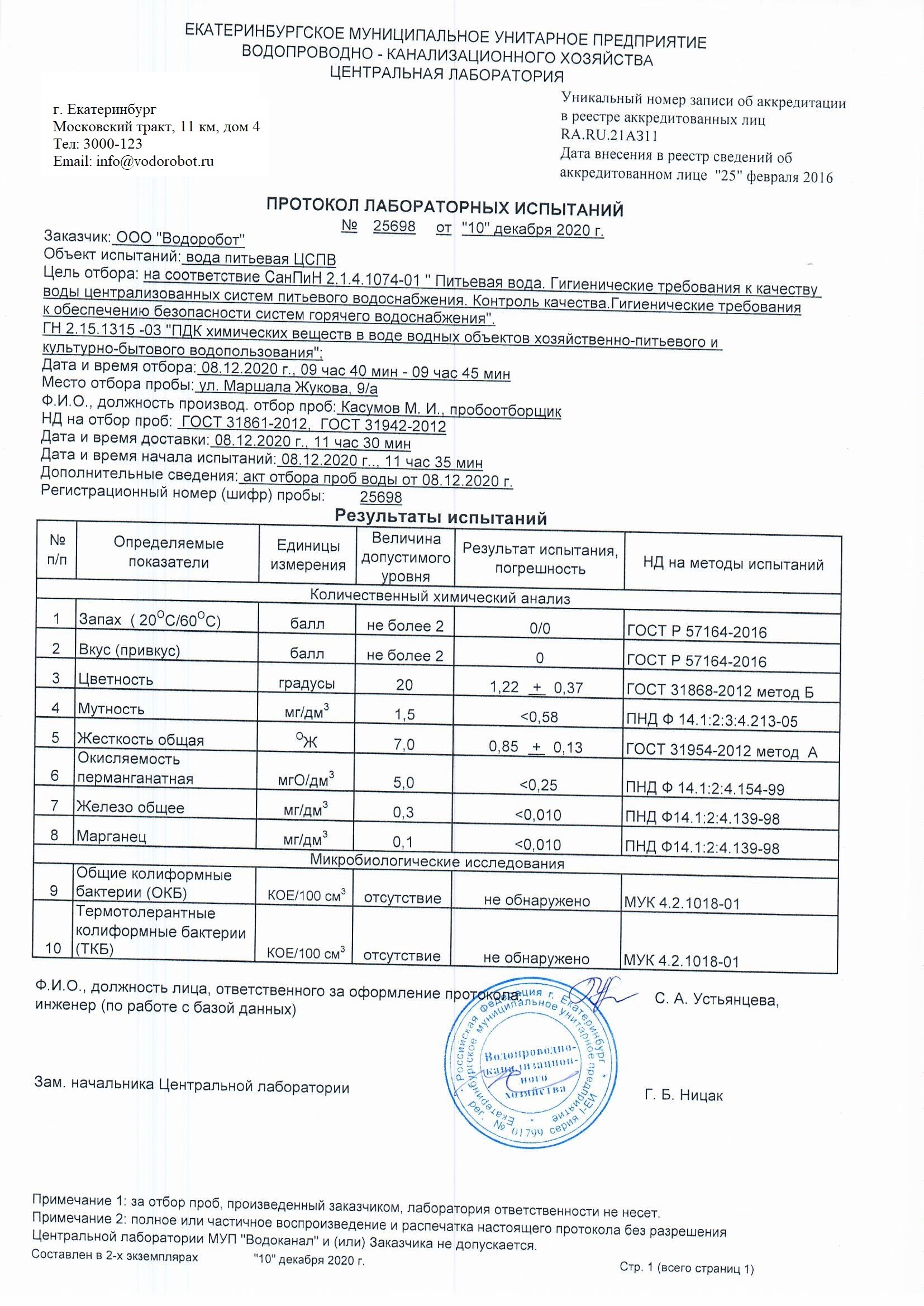 ЕКАТЕРИНБУРГСКОЕ МУНИЦИПАЛЬНОЕ УНИТАРНОЕ ПРЕДПРИЯТИЕ
ВОДОПРОВОДНО - КАНАЛИЗАЦИОННОГО ХОЗЯЙСТВА
ЦЕНТРАЛЬНАЯ ЛАБОРАТОРИЯ

г. Екатеринбург
Московский тракт, 11 км, дом 4
Тел: 3000-123
Email: info@vodorobot.ru

Уникальный номер записи об аккредитации в реестре аккредитованных лиц RA.RU.21A311
Дата внесения в реестр сведений об аккредитованном лице "25" февраля 2016

ПРОТОКОЛ ЛАБОРАТОРНЫХ ИСПЫТАНИЙ
№ 25698 от "10" декабря 2020 г.

Заказчик: ООО "Водоробот"
Объект испытаний: вода питьевая ЦСПВ
Цель отбора: на соответствие СанПиН 2.1.4.1074-01 " Питьевая вода. Гигиенические требования к качеству воды централизованных систем питьевого водоснабжения. Контроль качества.Гигиенические требования к обеспечению безопасности систем горячего водоснабжения".
ГН 2.15.1315 -03 "ПДК химических веществ в воде водных объектов хозяйственно-питьевого и культурно-бытового водопользования";
Дата и время отбора: 08.12.2020 г., 09 час 40 мин - 09 час 45 мин
Место отбора пробы: ул. Маршала Жукова, 9/а
Ф.И.О., должность производ. отбор проб: Касумов М. И., пробоотборщик
НД на отбор проб: ГОСТ 31861-2012, ГОСТ 31942-2012
Дата и время доставки: 08.12.2020 г., 11 час 30 мин
Дата и время начала испытаний: 08.12.2020 г.., 11 час 35 мин
Дополнительные сведения: акт отбора проб воды от 08.12.2020 г.
Регистрационный номер (шифр) пробы: 25698

Результаты испытаний

| № п/п | Определяемые показатели | Единицы измерения | Величина допустимого уровня | Результат испытания, погрешность | НД на методы испытаний |
|---|---|---|---|---|---|
| Количественный химический анализ | | | | | |
| 1 | Запах ( $20^{O}C/60^{O}C$) | балл | не более 2 | 0/0 | ГОСТ Р 57164-2016 |
| 2 | Вкус (привкус) | балл | не более 2 | 0 | ГОСТ Р 57164-2016 |
| 3 | Цветность | градусы | 20 | 1,22 $\pm$ 0,37 | ГОСТ 31868-2012 метод Б |
| 4 | Мутность | мг/дм$^3$ | 1,5 | <0,58 | ПНД Ф 14.1:2:3:4.213-05 |
| 5 | Жесткость общая | $^{O}$Ж | 7,0 | 0,85 $\pm$ 0,13 | ГОСТ 31954-2012 метод А |
| 6 | Окисляемость перманганатная | мгО/дм$^3$ | 5,0 | <0,25 | ПНД Ф 14.1:2:4.154-99 |
| 7 | Железо общее | мг/дм$^3$ | 0,3 | <0,010 | ПНД Ф14.1:2:4.139-98 |
| 8 | Марганец | мг/дм$^3$ | 0,1 | <0,010 | ПНД Ф14.1:2:4.139-98 |
| Микробиологические исследования | | | | | |
| 9 | Общие колиформные бактерии (ОКБ) | КОЕ/100 см$^3$ | отсутствие | не обнаружено | МУК 4.2.1018-01 |
| 10 | Термотолерантные колиформные бактерии (ТКБ) | КОЕ/100 см$^3$ | отсутствие | не обнаружено | МУК 4.2.1018-01 |

Ф.И.О., должность лица, ответственного за оформление протокола: инженер (по работе с базой данных) С. А. Устьянцева,

Российская Федерация г. Екатеринбург Екатеринбургское муниципальное унитарное предприятие Водопроводно-канализационного хозяйства рег. № 01799 серия I-ЕИ

Зам. начальника Центральной лаборатории Г. Б. Ницак

Примечание 1: за отбор проб, произведенный заказчиком, лаборатория ответственности не несет.
Примечание 2: полное или частичное воспроизведение и распечатка настоящего протокола без разрешения Центральной лаборатории МУП "Водоканал" и (или) Заказчика не допускается.
Составлен в 2-х экземплярах "10" декабря 2020 г.
Стр. 1 (всего страниц 1)